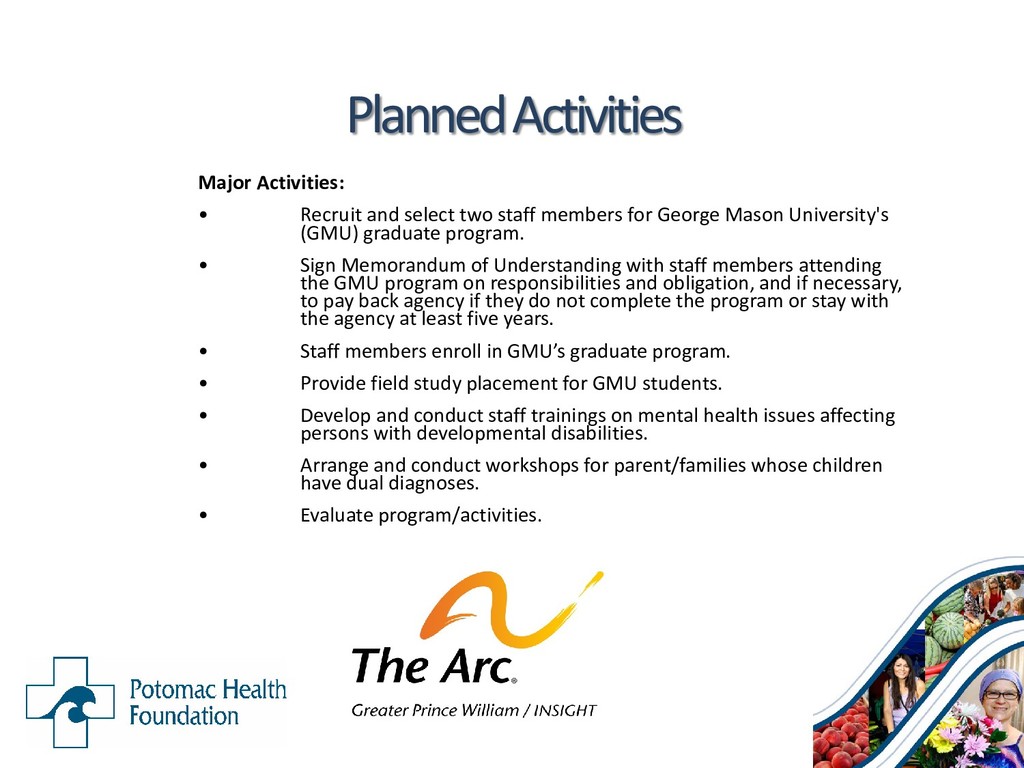 Planned Activities

Major Activities:

• Recruit and select two staff members for George Mason University's (GMU) graduate program.

• Sign Memorandum of Understanding with staff members attending the GMU program on responsibilities and obligation, and if necessary, to pay back agency if they do not complete the program or stay with the agency at least five years.

• Staff members enroll in GMU's graduate program.

• Provide field study placement for GMU students.

• Develop and conduct staff trainings on mental health issues affecting persons with developmental disabilities.

• Arrange and conduct workshops for parent/families whose children have dual diagnoses.

• Evaluate program/activities.

Potomac Health Foundation

The Arc.
Greater Prince William / INSIGHT